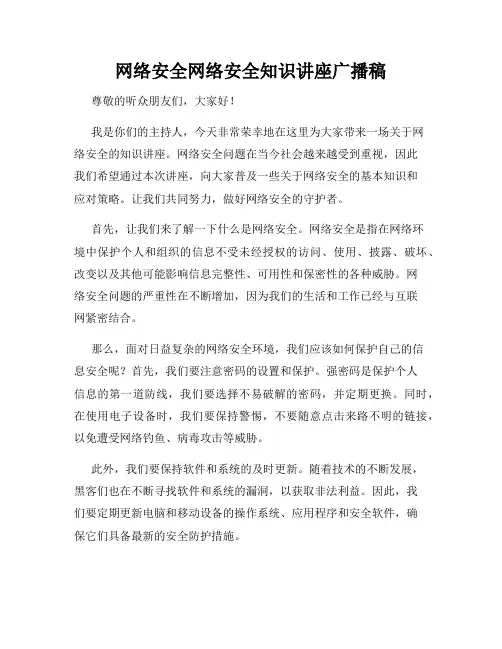 网络安全网络安全知识讲座广播稿

尊敬的听众朋友们，大家好！

我是你们的主持人，今天非常荣幸地在这里为大家带来一场关于网络安全的知识讲座。网络安全问题在当今社会越来越受到重视，因此我们希望通过本次讲座，向大家普及一些关于网络安全的基本知识和应对策略。让我们共同努力，做好网络安全的守护者。

首先，让我们来了解一下什么是网络安全。网络安全是指在网络环境中保护个人和组织的信息不受未经授权的访问、使用、披露、破坏、改变以及其他可能影响信息完整性、可用性和保密性的各种威胁。网络安全问题的严重性在不断增加，因为我们的生活和工作已经与互联网紧密结合。

那么，面对日益复杂的网络安全环境，我们应该如何保护自己的信息安全呢？首先，我们要注意密码的设置和保护。强密码是保护个人信息的第一道防线，我们要选择不易破解的密码，并定期更换。同时，在使用电子设备时，我们要保持警惕，不要随意点击来路不明的链接，以免遭受网络钓鱼、病毒攻击等威胁。

此外，我们要保持软件和系统的及时更新。随着技术的不断发展，黑客们也在不断寻找软件和系统的漏洞，以获取非法利益。因此，我们要定期更新电脑和移动设备的操作系统、应用程序和安全软件，确保它们具备最新的安全防护措施。